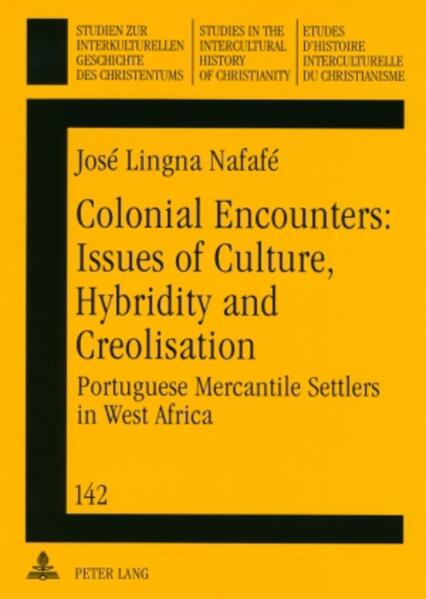 STUDIEN ZUR INTERKULTURELLEN GESCHICHTE DES CHRISTENTUMS

STUDIES IN THE INTERCULTURAL HISTORY OF CHRISTIANITY

ETUDES D'HISTOIRE INTERCULTURELLE DU CHRISTIANISME

José Lingna Nafafé

Colonial Encounters: Issues of Culture, Hybridity and Creolisation

Portuguese Mercantile Settlers in West Africa

142

PETER LANG